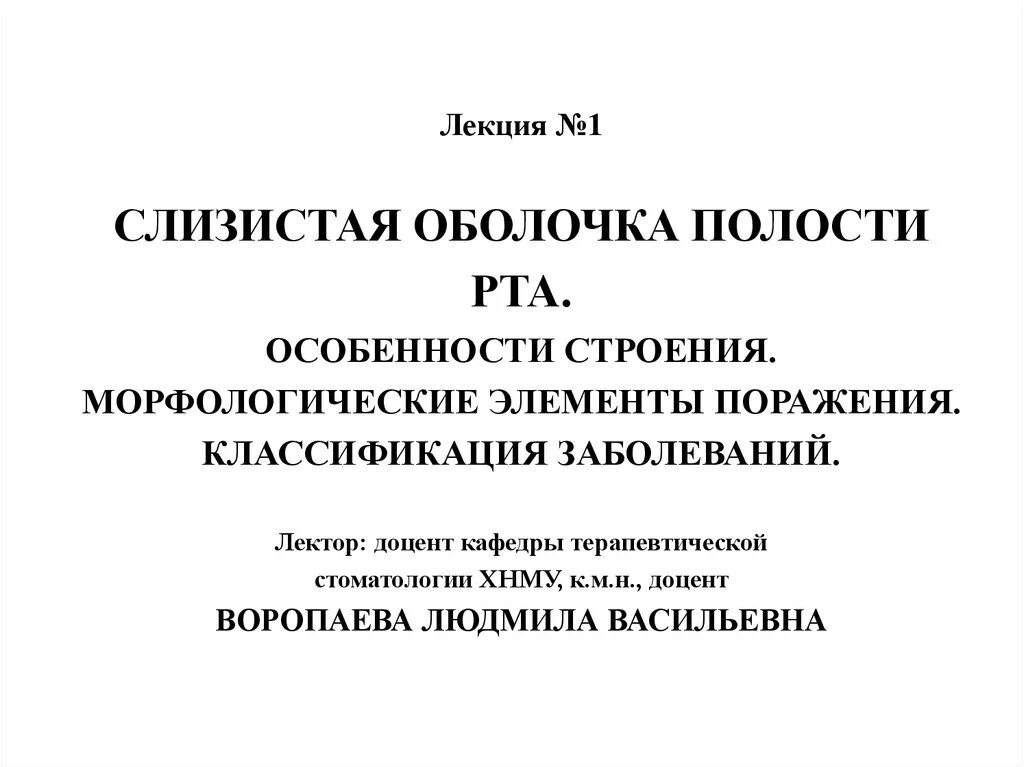 Лекция №1

СЛИЗИСТАЯ ОБОЛОЧКА ПОЛОСТИ РТА.
ОСОБЕННОСТИ СТРОЕНИЯ.
МОРФОЛОГИЧЕСКИЕ ЭЛЕМЕНТЫ ПОРАЖЕНИЯ.
КЛАССИФИКАЦИЯ ЗАБОЛЕВАНИЙ.

Лектор: доцент кафедры терапевтической стоматологии ХНМУ, к.м.н., доцент
ВОРОПАЕВА ЛЮДМИЛА ВАСИЛЬЕВНА